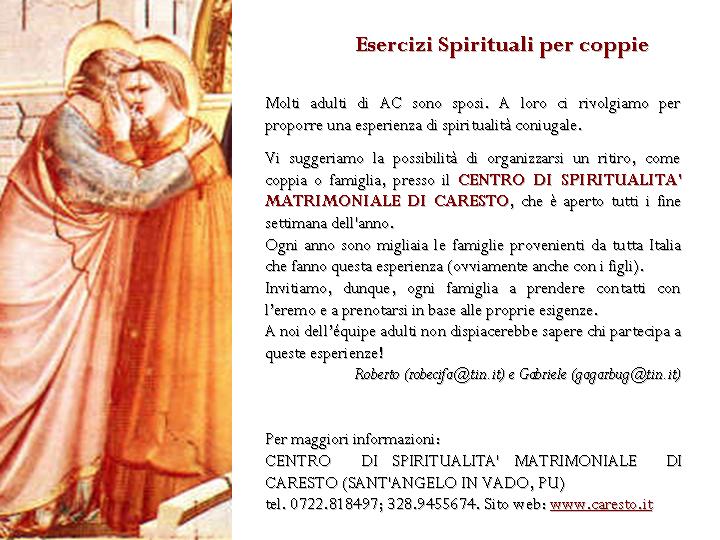 Esercizi Spirituali per coppie

Molti adulti di AC sono sposi. A loro ci rivolgiamo per proporre una esperienza di spiritualità coniugale.

Vi suggeriamo la possibilità di organizzarsi un ritiro, come coppia o famiglia, presso il CENTRO DI SPIRITUALITA' MATRIMONIALE DI CARESTO, che è aperto tutti i fine settimana dell'anno.
Ogni anno sono migliaia le famiglie provenienti da tutta Italia che fanno questa esperienza (ovviamente anche con i figli).
Invitiamo, dunque, ogni famiglia a prendere contatti con l'eremo e a prenotarsi in base alle proprie esigenze.
A noi dell'équipe adulti non dispiacerebbe sapere chi partecipa a queste esperienze!
Roberto (robecifa@tin.it) e Gabriele (gagarbug@tin.it)

Per maggiori informazioni:
CENTRO DI SPIRITUALITA' MATRIMONIALE DI CARESTO (SANT'ANGELO IN VADO, PU)
tel. 0722.818497; 328.9455674. Sito web: www.caresto.it